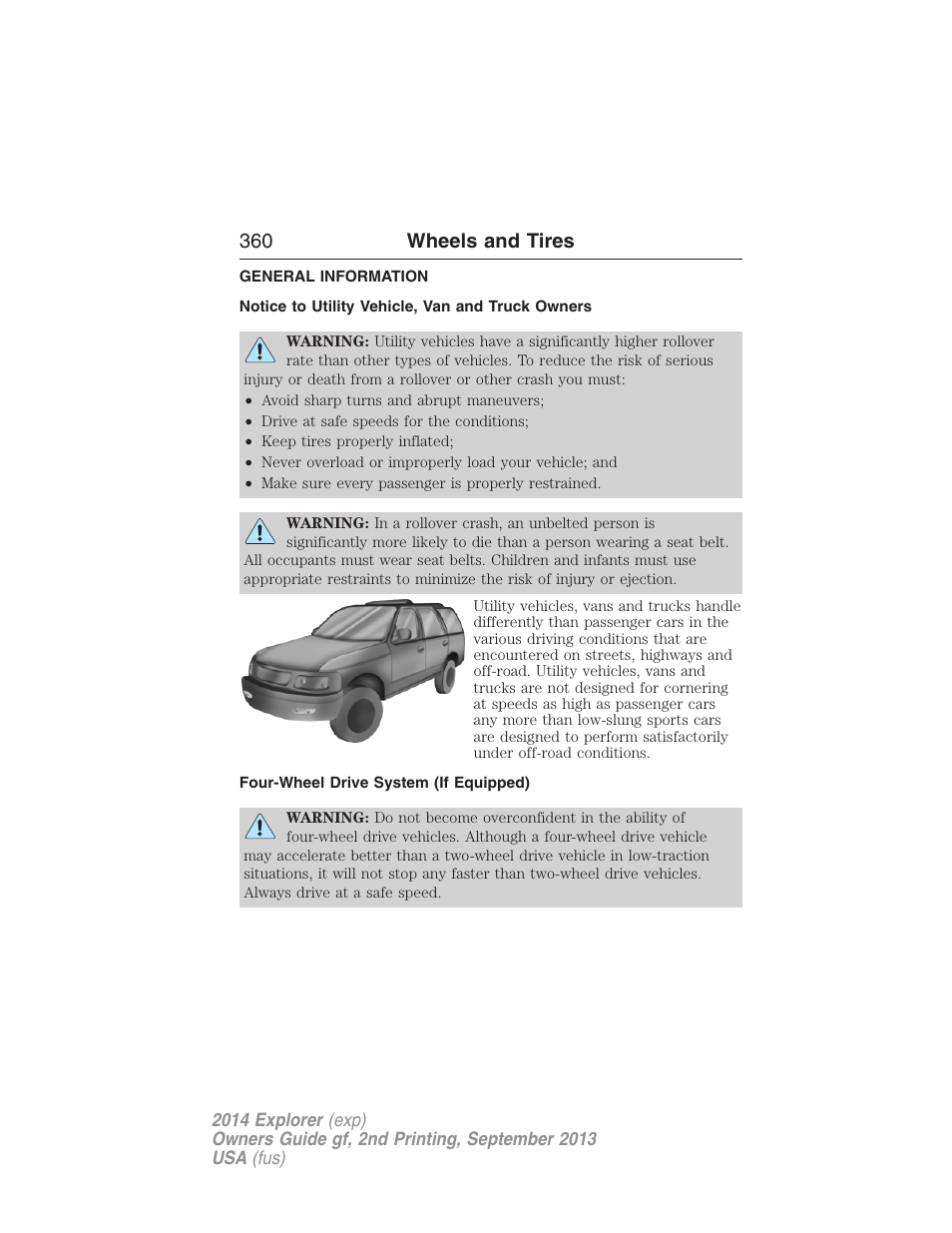 360 Wheels and Tires

GENERAL INFORMATION

Notice to Utility Vehicle, Van and Truck Owners

WARNING: Utility vehicles have a significantly higher rollover rate than other types of vehicles. To reduce the risk of serious injury or death from a rollover or other crash you must:
• Avoid sharp turns and abrupt maneuvers;
• Drive at safe speeds for the conditions;
• Keep tires properly inflated;
• Never overload or improperly load your vehicle; and
• Make sure every passenger is properly restrained.

WARNING: In a rollover crash, an unbelted person is significantly more likely to die than a person wearing a seat belt. All occupants must wear seat belts. Children and infants must use appropriate restraints to minimize the risk of injury or ejection.

Utility vehicles, vans and trucks handle differently than passenger cars in the various driving conditions that are encountered on streets, highways and off-road. Utility vehicles, vans and trucks are not designed for cornering at speeds as high as passenger cars any more than low-slung sports cars are designed to perform satisfactorily under off-road conditions.

Four-Wheel Drive System (If Equipped)

WARNING: Do not become overconfident in the ability of four-wheel drive vehicles. Although a four-wheel drive vehicle may accelerate better than a two-wheel drive vehicle in low-traction situations, it will not stop any faster than two-wheel drive vehicles. Always drive at a safe speed.

2014 Explorer (exp)
Owners Guide gf, 2nd Printing, September 2013
USA (fus)